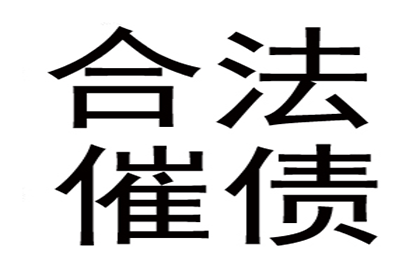 合法
催债